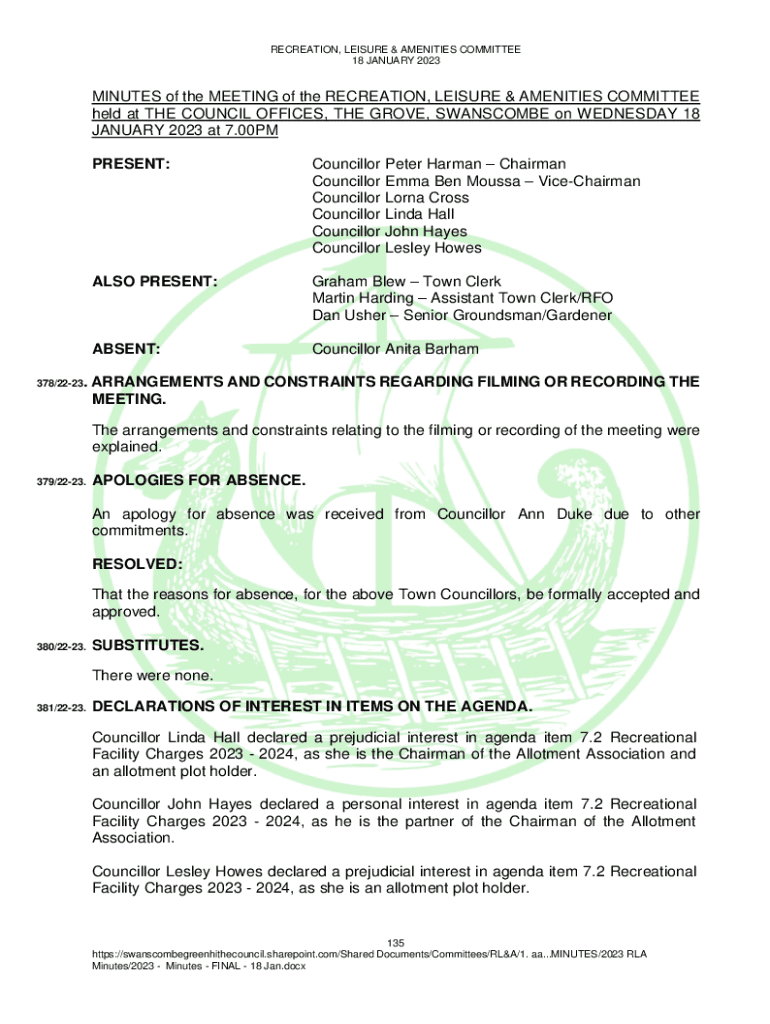 RECREATION, LEISURE & AMENITIES COMMITTEE
18 JANUARY 2023

MINUTES of the MEETING of the RECREATION, LEISURE & AMENITIES COMMITTEE held at THE COUNCIL OFFICES, THE GROVE, SWANSCOMBE on WEDNESDAY 18 JANUARY 2023 at 7.00PM

PRESENT:

Councillor Peter Harman – Chairman
Councillor Emma Ben Moussa – Vice-Chairman
Councillor Lorna Cross
Councillor Linda Hall
Councillor John Hayes
Councillor Lesley Howes

ALSO PRESENT:

Graham Blew – Town Clerk
Martin Harding – Assistant Town Clerk/RFO
Dan Usher – Senior Groundsman/Gardener

ABSENT:

Councillor Anita Barham

378/22-23. ARRANGEMENTS AND CONSTRAINTS REGARDING FILMING OR RECORDING THE MEETING.

The arrangements and constraints relating to the filming or recording of the meeting were explained.

379/22-23. APOLOGIES FOR ABSENCE.

An apology for absence was received from Councillor Ann Duke due to other commitments.

RESOLVED:

That the reasons for absence, for the above Town Councillors, be formally accepted and approved.

380/22-23. SUBSTITUTES.

There were none.

381/22-23. DECLARATIONS OF INTEREST IN ITEMS ON THE AGENDA.

Councillor Linda Hall declared a prejudicial interest in agenda item 7.2 Recreational Facility Charges 2023 - 2024, as she is the Chairman of the Allotment Association and an allotment plot holder.

Councillor John Hayes declared a personal interest in agenda item 7.2 Recreational Facility Charges 2023 - 2024, as he is the partner of the Chairman of the Allotment Association.

Councillor Lesley Howes declared a prejudicial interest in agenda item 7.2 Recreational Facility Charges 2023 - 2024, as she is an allotment plot holder.

135
https://swanscombegreenhithecouncil.sharepoint.com/Shared Documents/Committees/RL&A/1. aa...MINUTES/2023 RLA Minutes/2023 - Minutes - FINAL - 18 Jan.docx